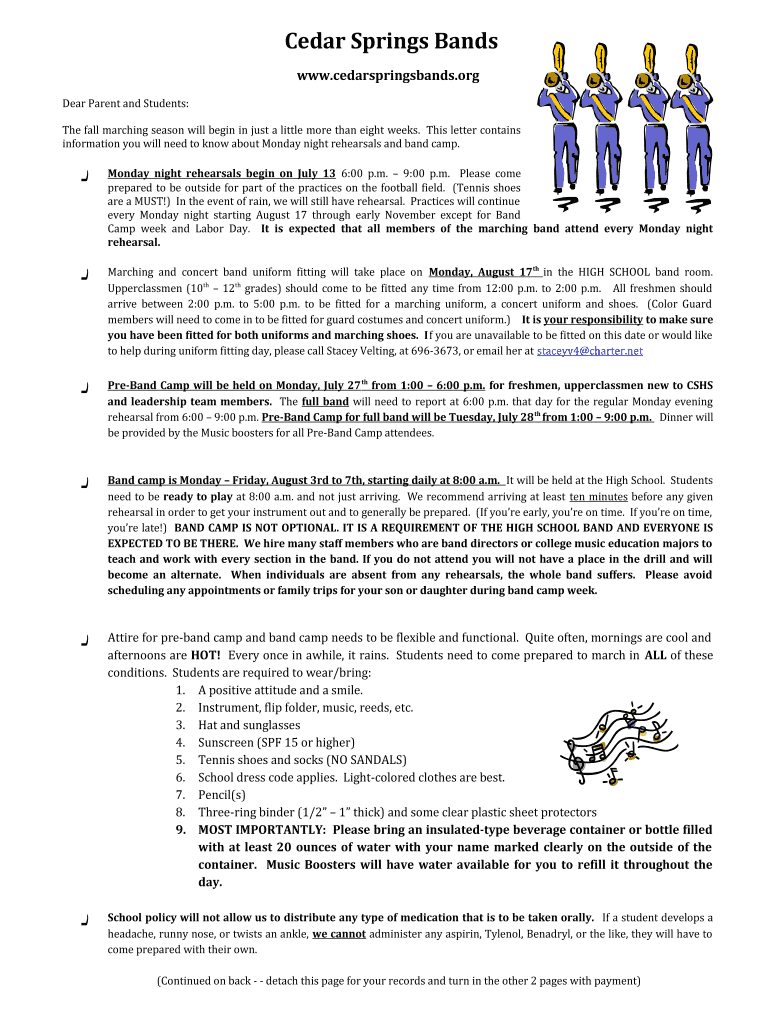 Cedar Springs Bands

www.cedarspringsbands.org

Dear Parent and Students:

The fall marching season will begin in just a little more than eight weeks. This letter contains information you will need to know about Monday night rehearsals and band camp.

Monday night rehearsals begin on July 13 6:00 p.m. – 9:00 p.m. Please come prepared to be outside for part of the practices on the football field. (Tennis shoes are a MUST!) In the event of rain, we will still have rehearsal. Practices will continue every Monday night starting August 17 through early November except for Band Camp week and Labor Day. It is expected that all members of the marching band attend every Monday night rehearsal.

Marching and concert band uniform fitting will take place on Monday, August 17$^{th}$ in the HIGH SCHOOL band room. Upperclassmen (10$^{th}$ – 12$^{th}$ grades) should come to be fitted any time from 12:00 p.m. to 2:00 p.m. All freshmen should arrive between 2:00 p.m. to 5:00 p.m. to be fitted for a marching uniform, a concert uniform and shoes. (Color Guard members will need to come in to be fitted for guard costumes and concert uniform.) It is your responsibility to make sure you have been fitted for both uniforms and marching shoes. If you are unavailable to be fitted on this date or would like to help during uniform fitting day, please call Stacey Velting, at 696-3673, or email her at staceyv4@charter.net

Pre-Band Camp will be held on Monday, July 27$^{th}$ from 1:00 – 6:00 p.m. for freshmen, upperclassmen new to CSHS and leadership team members. The full band will need to report at 6:00 p.m. that day for the regular Monday evening rehearsal from 6:00 – 9:00 p.m. Pre-Band Camp for full band will be Tuesday, July 28$^{th}$ from 1:00 – 9:00 p.m. Dinner will be provided by the Music boosters for all Pre-Band Camp attendees.

Band camp is Monday – Friday, August 3rd to 7th, starting daily at 8:00 a.m. It will be held at the High School. Students need to be ready to play at 8:00 a.m. and not just arriving. We recommend arriving at least ten minutes before any given rehearsal in order to get your instrument out and to generally be prepared. (If you're early, you're on time. If you're on time, you're late!) BAND CAMP IS NOT OPTIONAL. IT IS A REQUIREMENT OF THE HIGH SCHOOL BAND AND EVERYONE IS EXPECTED TO BE THERE. We hire many staff members who are band directors or college music education majors to teach and work with every section in the band. If you do not attend you will not have a place in the drill and will become an alternate. When individuals are absent from any rehearsals, the whole band suffers. Please avoid scheduling any appointments or family trips for your son or daughter during band camp week.

Attire for pre-band camp and band camp needs to be flexible and functional. Quite often, mornings are cool and afternoons are HOT! Every once in awhile, it rains. Students need to come prepared to march in ALL of these conditions. Students are required to wear/bring:
1. A positive attitude and a smile.
2. Instrument, flip folder, music, reeds, etc.
3. Hat and sunglasses
4. Sunscreen (SPF 15 or higher)
5. Tennis shoes and socks (NO SANDALS)
6. School dress code applies. Light-colored clothes are best.
7. Pencil(s)
8. Three-ring binder (1/2" – 1" thick) and some clear plastic sheet protectors
9. MOST IMPORTANTLY: Please bring an insulated-type beverage container or bottle filled with at least 20 ounces of water with your name marked clearly on the outside of the container. Music Boosters will have water available for you to refill it throughout the day.

School policy will not allow us to distribute any type of medication that is to be taken orally. If a student develops a headache, runny nose, or twists an ankle, we cannot administer any aspirin, Tylenol, Benadryl, or the like, they will have to come prepared with their own.

(Continued on back - - detach this page for your records and turn in the other 2 pages with payment)